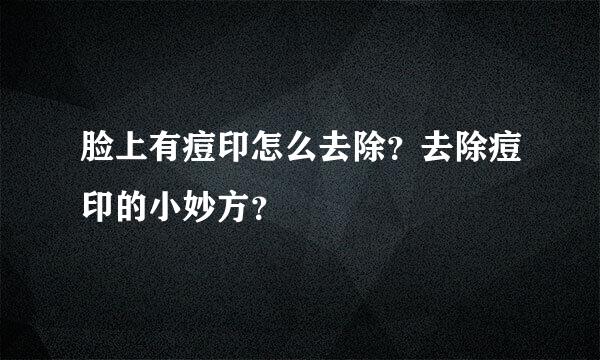 脸上有痘印怎么去除？去除痘印的小妙方？